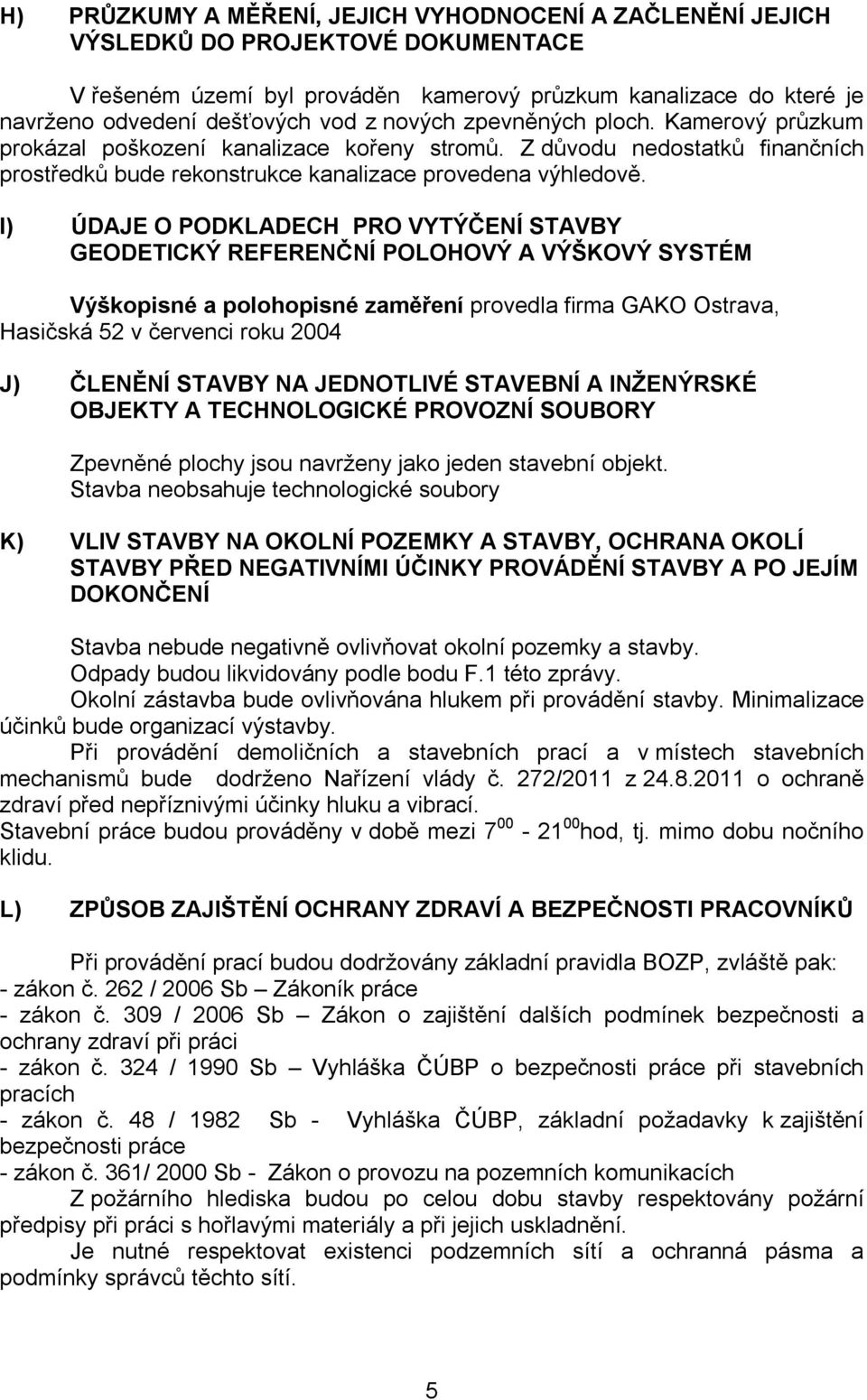 H) PRŮZKUMY A MĚŘENÍ, JEJICH VYHODNOCENÍ A ZAČLENĚNÍ JEJICH VÝSLEDKŮ DO PROJEKTOVÉ DOKUMENTACE

V řešeném území byl prováděn kamerový průzkum kanalizace do které je navrženo odvedení dešťových vod z nových zpevněných ploch. Kamerový průzkum prokázal poškození kanalizace kořeny stromů. Z důvodu nedostatků finančních prostředků bude rekonstrukce kanalizace provedena výhledově.

I) ÚDAJE O PODKLADECH PRO VYTÝČENÍ STAVBY GEODETICKÝ REFERENČNÍ POLOHOVÝ A VÝŠKOVÝ SYSTÉM

Výškopisné a polohopisné zaměření provedla firma GAKO Ostrava, Hasičská 52 v červenci roku 2004

J) ČLENĚNÍ STAVBY NA JEDNOTLIVÉ STAVEBNÍ A INŽENÝRSKÉ OBJEKTY A TECHNOLOGICKÉ PROVOZNÍ SOUBORY

Zpevněné plochy jsou navrženy jako jeden stavební objekt.
Stavba neobsahuje technologické soubory

K) VLIV STAVBY NA OKOLNÍ POZEMKY A STAVBY, OCHRANA OKOLÍ STAVBY PŘED NEGATIVNÍMI ÚČINKY PROVÁDĚNÍ STAVBY A PO JEJÍM DOKONČENÍ

Stavba nebude negativně ovlivňovat okolní pozemky a stavby.
Odpady budou likvidovány podle bodu F.1 této zprávy.
Okolní zástavba bude ovlivňována hlukem při provádění stavby. Minimalizace účinků bude organizací výstavby.
Při provádění demoličních a stavebních prací a v místech stavebních mechanismů bude dodrženo Nařízení vlády č. 272/2011 z 24.8.2011 o ochraně zdraví před nepříznivými účinky hluku a vibrací.
Stavební práce budou prováděny v době mezi $7^{00}$ - $21^{00}$hod, tj. mimo dobu nočního klidu.

L) ZPŮSOB ZAJIŠTĚNÍ OCHRANY ZDRAVÍ A BEZPEČNOSTI PRACOVNÍKŮ

Při provádění prací budou dodržovány základní pravidla BOZP, zvláště pak:
- zákon č. 262 / 2006 Sb – Zákoník práce
- zákon č. 309 / 2006 Sb – Zákon o zajištění dalších podmínek bezpečnosti a ochrany zdraví při práci
- zákon č. 324 / 1990 Sb – Vyhláška ČÚBP o bezpečnosti práce při stavebních pracích
- zákon č. 48 / 1982 Sb - Vyhláška ČÚBP, základní požadavky k zajištění bezpečnosti práce
- zákon č. 361/ 2000 Sb - Zákon o provozu na pozemních komunikacích
Z požárního hlediska budou po celou dobu stavby respektovány požární předpisy při práci s hořlavými materiály a při jejich uskladnění.
Je nutné respektovat existenci podzemních sítí a ochranná pásma a podmínky správců těchto sítí.

5